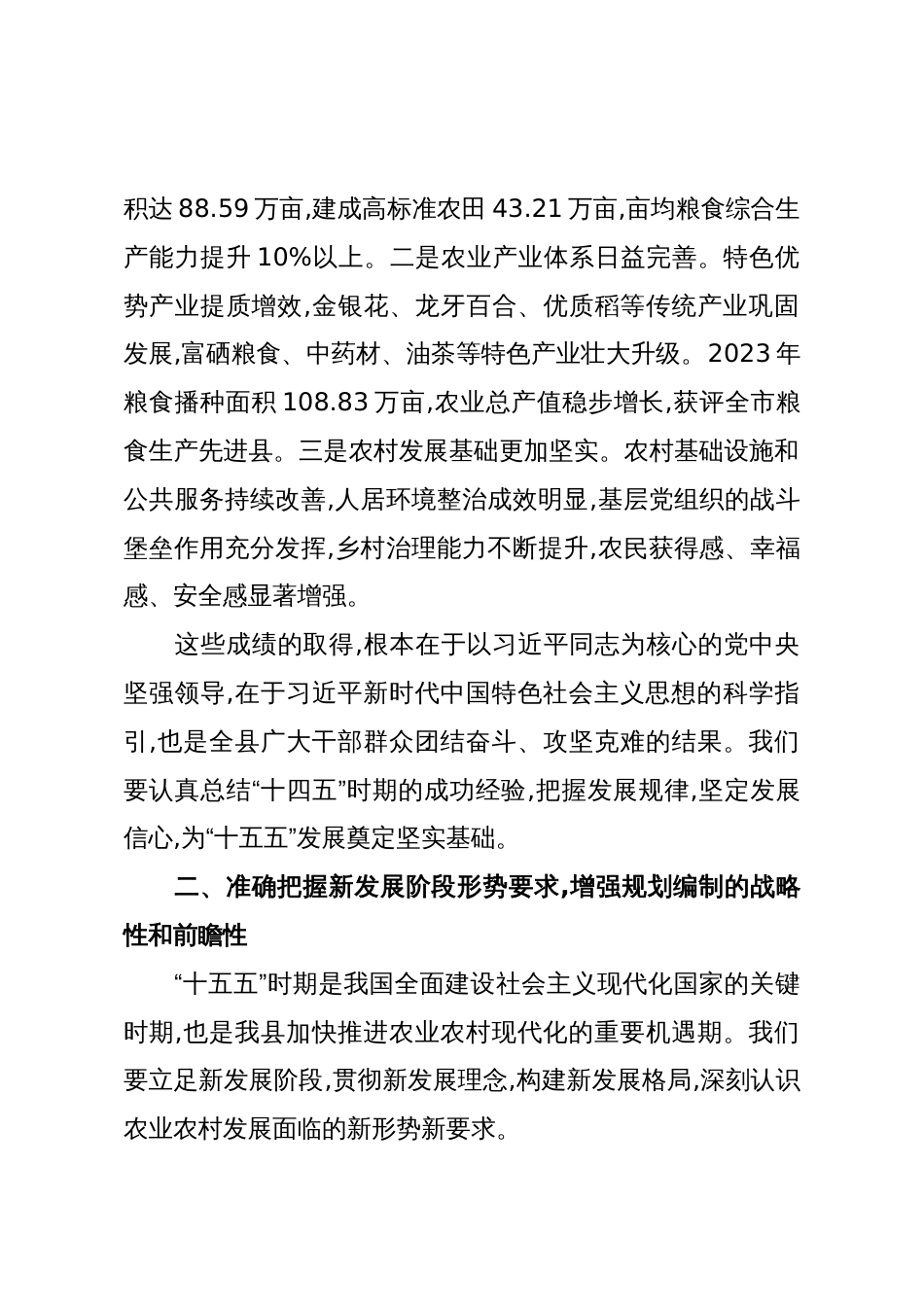 积达 88.59 万亩,建成高标准农田 43.21 万亩,亩均粮食综合生产能力提升 10%以上。二是农业产业体系日益完善。特色优势产业提质增效,金银花、龙牙百合、优质稻等传统产业巩固发展,富硒粮食、中药材、油茶等特色产业壮大升级。2023 年粮食播种面积 108.83 万亩,农业总产值稳步增长,获评全市粮食生产先进县。三是农村发展基础更加坚实。农村基础设施和公共服务持续改善,人居环境整治成效明显,基层党组织的战斗堡垒作用充分发挥,乡村治理能力不断提升,农民获得感、幸福感、安全感显著增强。

这些成绩的取得,根本在于以习近平同志为核心的党中央坚强领导,在于习近平新时代中国特色社会主义思想的科学指引,也是全县广大干部群众团结奋斗、攻坚克难的结果。我们要认真总结“十四五”时期的成功经验,把握发展规律,坚定发展信心,为“十五五”发展奠定坚实基础。

二、准确把握新发展阶段形势要求,增强规划编制的战略性和前瞻性

“十五五”时期是我国全面建设社会主义现代化国家的关键时期,也是我县加快推进农业农村现代化的重要机遇期。我们要立足新发展阶段,贯彻新发展理念,构建新发展格局,深刻认识农业农村发展面临的新形势新要求。